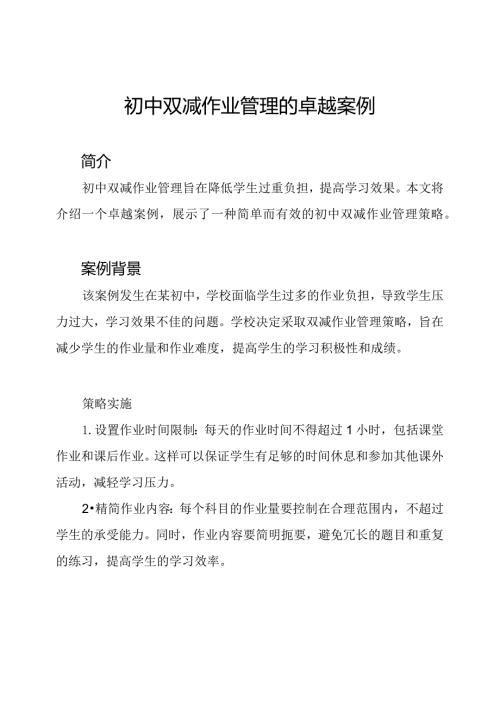 初中双减作业管理的卓越案例

简介

初中双减作业管理旨在降低学生过重负担，提高学习效果。本文将介绍一个卓越案例，展示了一种简单而有效的初中双减作业管理策略。

案例背景

该案例发生在某初中，学校面临学生过多的作业负担，导致学生压力过大，学习效果不佳的问题。学校决定采取双减作业管理策略，旨在减少学生的作业量和作业难度，提高学生的学习积极性和成绩。

策略实施

1. 设置作业时间限制：每天的作业时间不得超过 1 小时，包括课堂作业和课后作业。这样可以保证学生有足够的时间休息和参加其他课外活动，减轻学习压力。

2•精简作业内容：每个科目的作业量要控制在合理范围内，不超过学生的承受能力。同时，作业内容要简明扼要，避免冗长的题目和重复的练习，提高学生的学习效率。